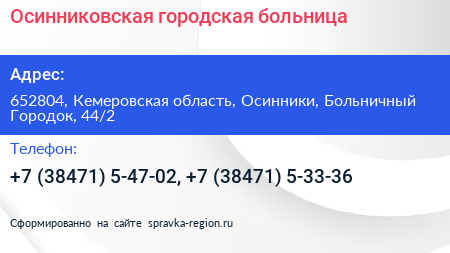 Осинниковская городская больница

Адрес:

652804, Кемеровская область, Осинники, Больничный Городок, 44/2

Телефон:

+7 (38471) 5-47-02, +7 (38471) 5-33-36

Сформированно на сайте spravka-region.ru